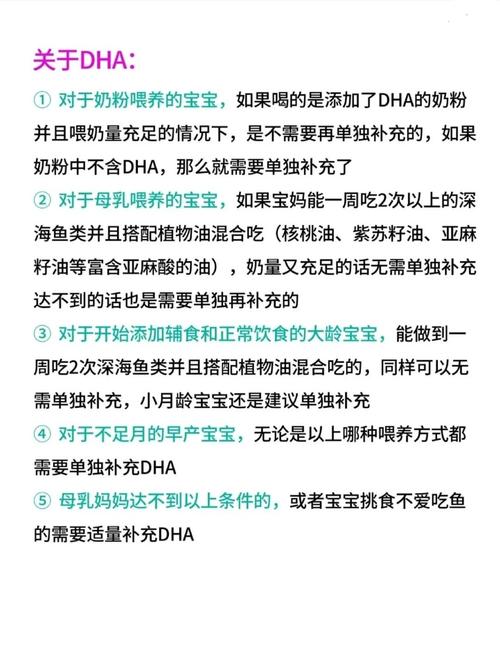 关于DHA：

① 对于奶粉喂养的宝宝，如果喝的是添加了DHA的奶粉并且喂奶量充足的情况下，是不需要再单独补充的，如果奶粉中不含DHA，那么就需要单独补充了

② 对于母乳喂养的宝宝，如果宝妈能一周吃2次以上的深海鱼类并且搭配植物油混合吃（核桃油、紫苏籽油、亚麻籽油等富含亚麻酸的油），奶量又充足的话无需单独补充达不到的话也是需要单独再补充的

③ 对于开始添加辅食和正常饮食的大龄宝宝，能做到一周吃2次深海鱼类并且搭配植物油混合吃的，同样可以无需单独补充，小月龄宝宝还是建议单独补充

④ 对于不足月的早产宝宝，无论是以上哪种喂养方式都需要单独补充DHA

⑤ 母乳妈妈达不到以上条件的，或者宝宝挑食不爱吃鱼的需要适量补充DHA